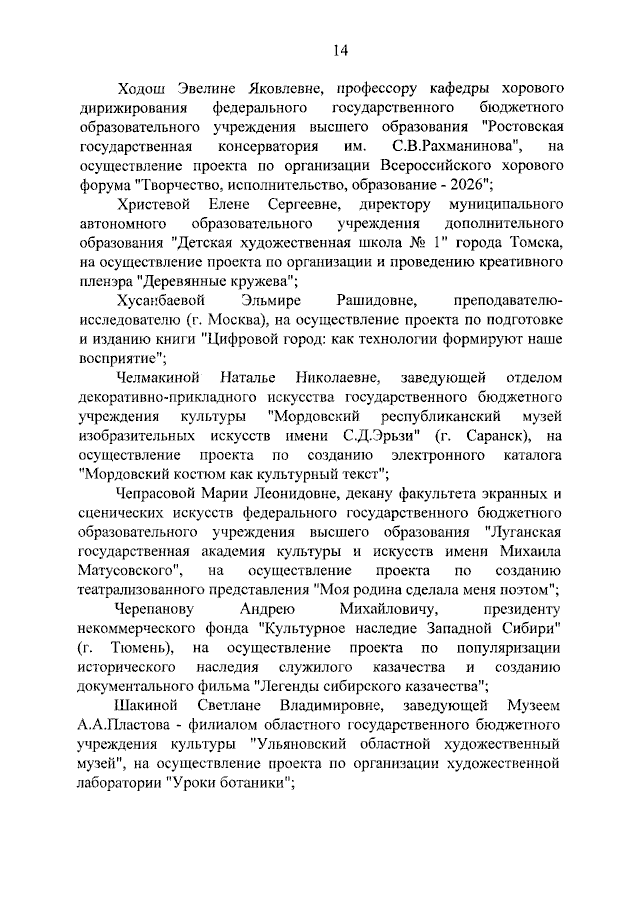 14

Ходош Эвелине Яковлевне, профессору кафедры хорового дирижирования федерального государственного бюджетного образовательного учреждения высшего образования "Ростовская государственная консерватория им. С.В.Рахманинова", на осуществление проекта по организации Всероссийского хорового форума "Творчество, исполнительство, образование - 2026";

Христевой Елене Сергеевне, директору муниципального автономного образовательного учреждения дополнительного образования "Детская художественная школа № 1" города Томска, на осуществление проекта по организации и проведению креативного пленэра "Деревянные кружева";

Хусанбаевой Эльмире Рашидовне, преподавателю-исследователю (г. Москва), на осуществление проекта по подготовке и изданию книги "Цифровой город: как технологии формируют наше восприятие";

Челмакиной Наталье Николаевне, заведующей отделом декоративно-прикладного искусства государственного бюджетного учреждения культуры "Мордовский республиканский музей изобразительных искусств имени С.Д.Эрьзи" (г. Саранск), на осуществление проекта по созданию электронного каталога "Мордовский костюм как культурный текст";

Чепрасовой Марии Леонидовне, декану факультета экранных и сценических искусств федерального государственного бюджетного образовательного учреждения высшего образования "Луганская государственная академия культуры и искусств имени Михаила Матусовского", на осуществление проекта по созданию театрализованного представления "Моя родина сделала меня поэтом";

Черепанову Андрею Михайловичу, президенту некоммерческого фонда "Культурное наследие Западной Сибири" (г. Тюмень), на осуществление проекта по популяризации исторического наследия служилого казачества и созданию документального фильма "Легенды сибирского казачества";

Шакиной Светлане Владимировне, заведующей Музеем А.А.Пластова - филиалом областного государственного бюджетного учреждения культуры "Ульяновский областной художественный музей", на осуществление проекта по организации художественной лаборатории "Уроки ботаники";